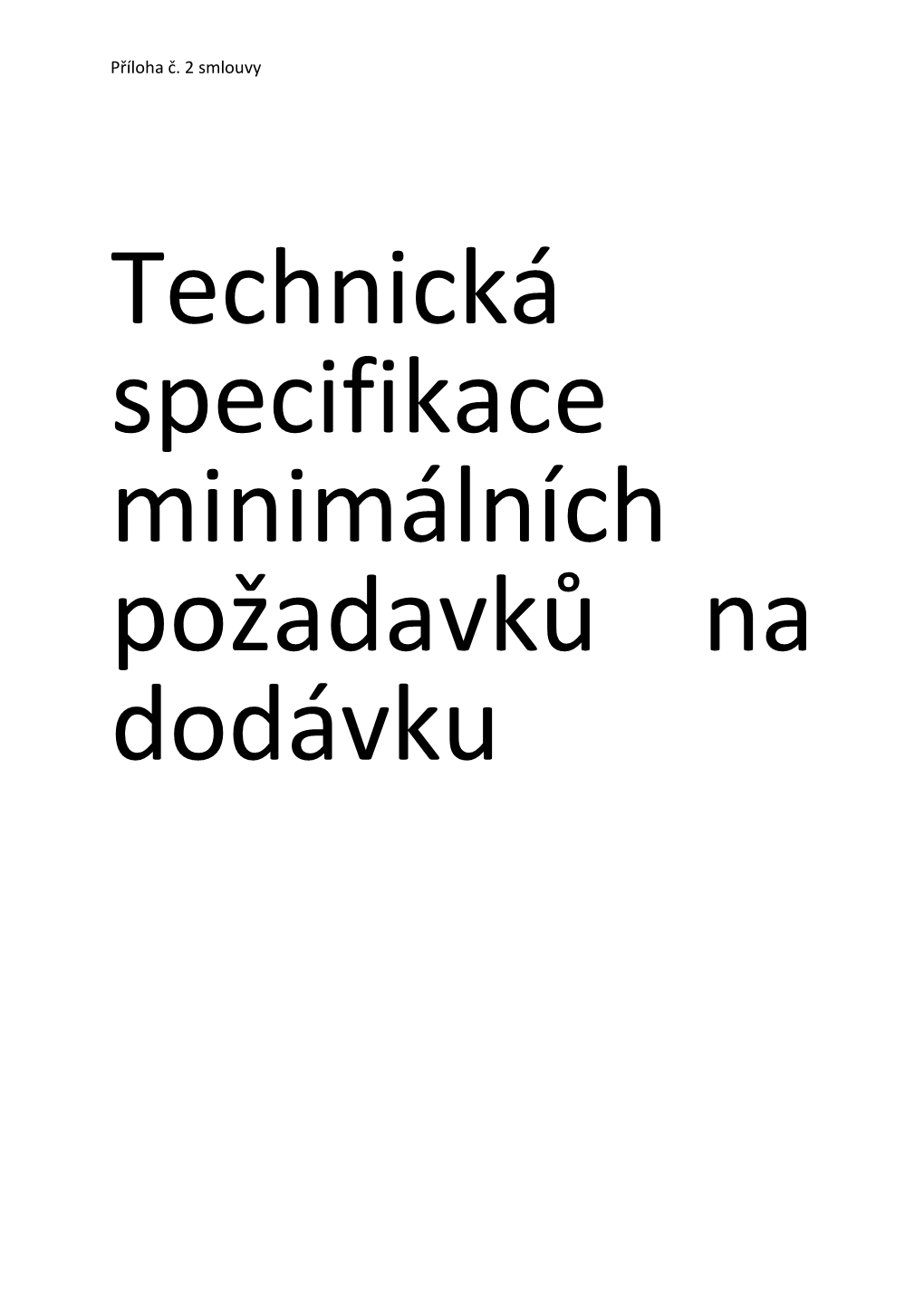 Příloha č. 2 smlouvy

Technická specifikace minimálních požadavků na dodávku